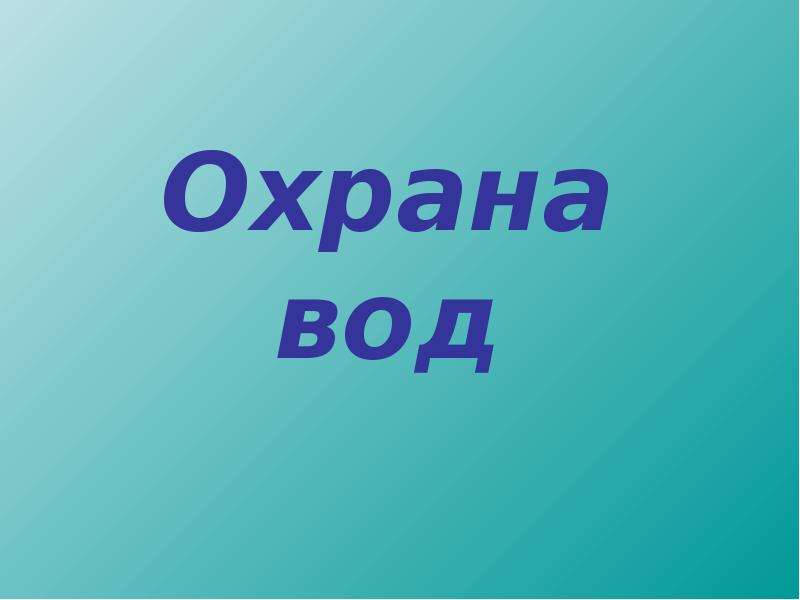 Охрана вод